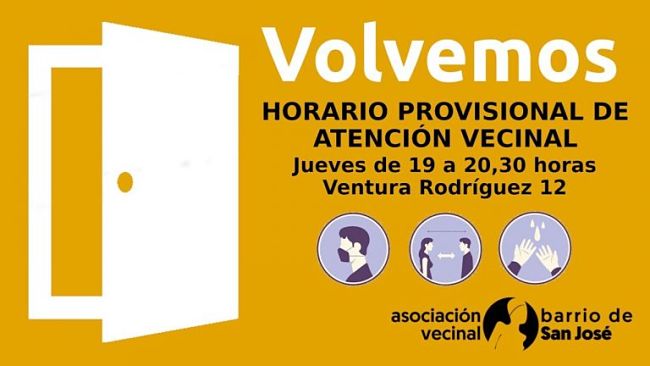 Volvemos

HORARIO PROVISIONAL DE ATENCIÓN VECINAL
Jueves de 19 a 20,30 horas
Ventura Rodríguez 12

asociación vecinal barrio de San José